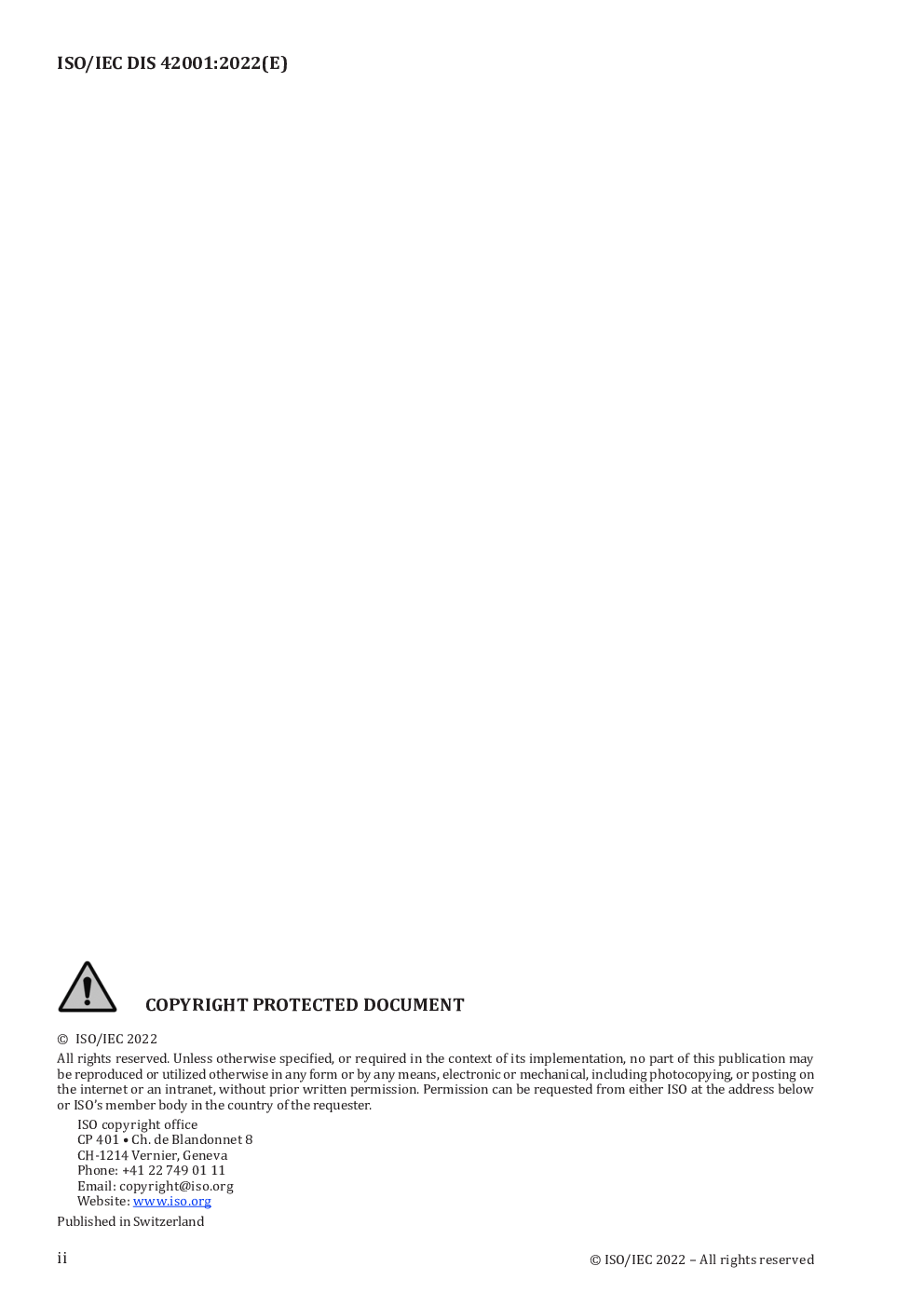 ISO/IEC DIS 42001:2022(E)

COPYRIGHT PROTECTED DOCUMENT

© ISO/IEC 2022

All rights reserved. Unless otherwise specified, or required in the context of its implementation, no part of this publication may be reproduced or utilized otherwise in any form or by any means, electronic or mechanical, including photocopying, or posting on the internet or an intranet, without prior written permission. Permission can be requested from either ISO at the address below or ISO's member body in the country of the requester.

ISO copyright office
CP 401 • Ch. de Blandonnet 8
CH-1214 Vernier, Geneva
Phone: +41 22 749 01 11
Email: copyright@iso.org
Website: www.iso.org

Published in Switzerland

ii

© ISO/IEC 2022 – All rights reserved